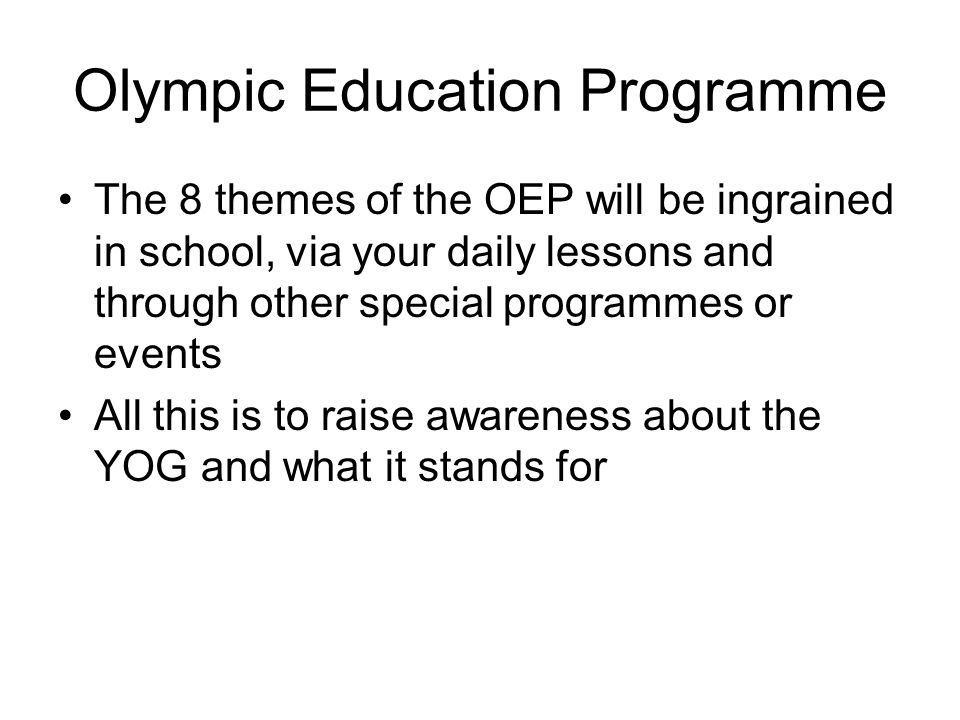 Olympic Education Programme

• The 8 themes of the OEP will be ingrained in school, via your daily lessons and through other special programmes or events

• All this is to raise awareness about the YOG and what it stands for